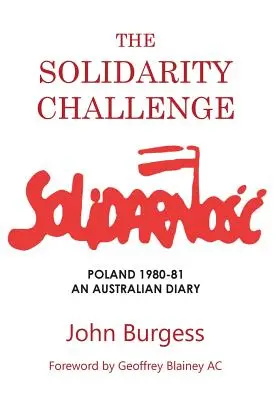 THE SOLIDARITY CHALLENGE

Solidarność

POLAND 1980-81
AN AUSTRALIAN DIARY

John Burgess

Foreword by Geoffrey Blainey AC